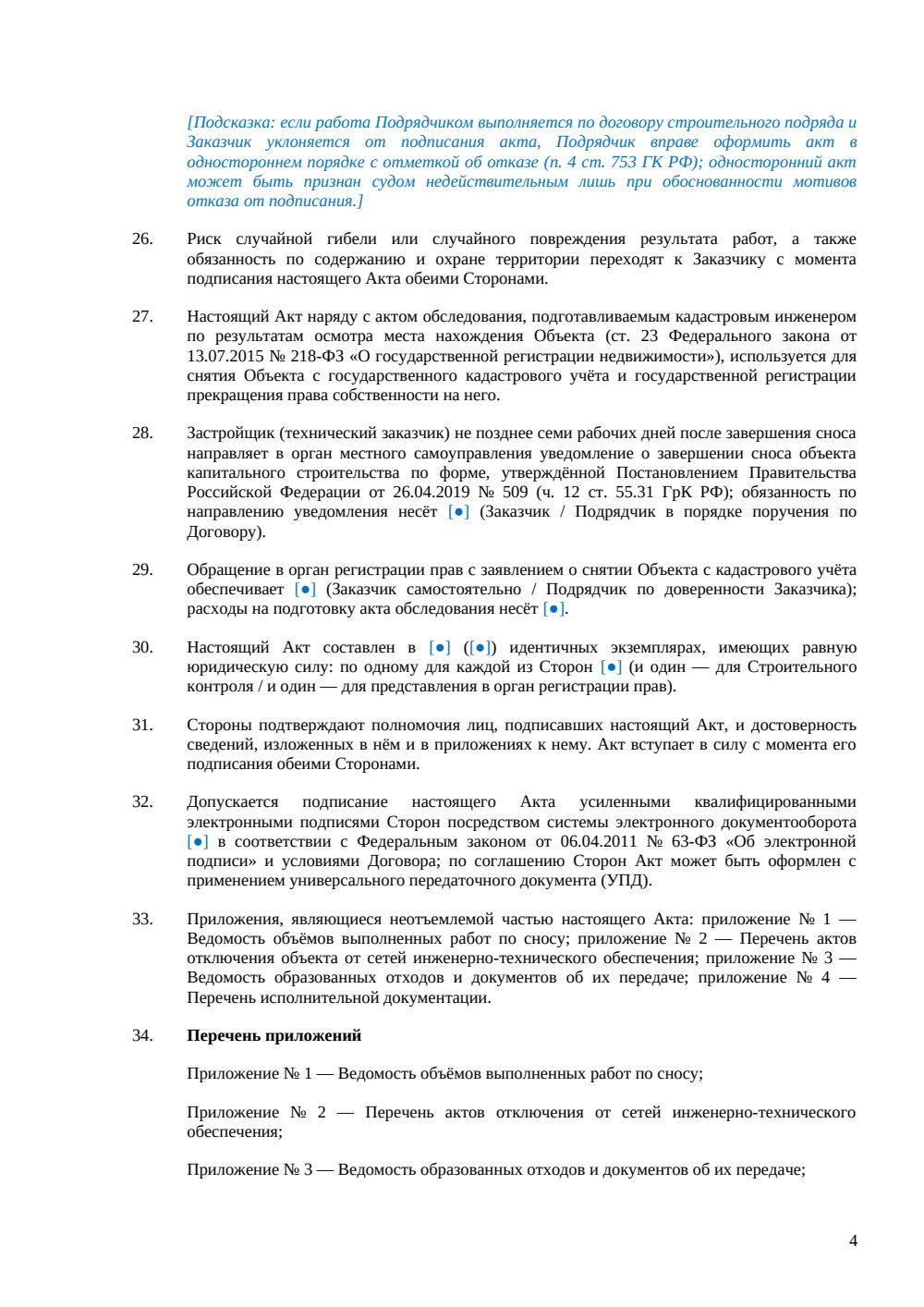 [Подсказка: если работа Подрядчиком выполняется по договору строительного подряда и Заказчик уклоняется от подписания акта, Подрядчик вправе оформить акт в одностороннем порядке с отметкой об отказе (п. 4 ст. 753 ГК РФ); односторонний акт может быть признан судом недействительным лишь при обоснованности мотивов отказа от подписания.]

26. Риск случайной гибели или случайного повреждения результата работ, а также обязанность по содержанию и охране территории переходят к Заказчику с момента подписания настоящего Акта обеими Сторонами.

27. Настоящий Акт наряду с актом обследования, подготавливаемым кадастровым инженером по результатам осмотра места нахождения Объекта (ст. 23 Федерального закона от 13.07.2015 № 218-ФЗ «О государственной регистрации недвижимости»), используется для снятия Объекта с государственного кадастрового учёта и государственной регистрации прекращения права собственности на него.

28. Застройщик (технический заказчик) не позднее семи рабочих дней после завершения сноса направляет в орган местного самоуправления уведомление о завершении сноса объекта капитального строительства по форме, утверждённой Постановлением Правительства Российской Федерации от 26.04.2019 № 509 (ч. 12 ст. 55.31 ГрК РФ); обязанность по направлению уведомления несёт [●] (Заказчик / Подрядчик в порядке поручения по Договору).

29. Обращение в орган регистрации прав с заявлением о снятии Объекта с кадастрового учёта обеспечивает [●] (Заказчик самостоятельно / Подрядчик по доверенности Заказчика); расходы на подготовку акта обследования несёт [●].

30. Настоящий Акт составлен в [●] ([●]) идентичных экземплярах, имеющих равную юридическую силу: по одному для каждой из Сторон [●] (и один — для Строительного контроля / и один — для представления в орган регистрации прав).

31. Стороны подтверждают полномочия лиц, подписавших настоящий Акт, и достоверность сведений, изложенных в нём и в приложениях к нему. Акт вступает в силу с момента его подписания обеими Сторонами.

32. Допускается подписание настоящего Акта усиленными квалифицированными электронными подписями Сторон посредством системы электронного документооборота [●] в соответствии с Федеральным законом от 06.04.2011 № 63-ФЗ «Об электронной подписи» и условиями Договора; по соглашению Сторон Акт может быть оформлен с применением универсального передаточного документа (УПД).

33. Приложения, являющиеся неотъемлемой частью настоящего Акта: приложение № 1 — Ведомость объёмов выполненных работ по сносу; приложение № 2 — Перечень актов отключения объекта от сетей инженерно-технического обеспечения; приложение № 3 — Ведомость образованных отходов и документов об их передаче; приложение № 4 — Перечень исполнительной документации.

34. Перечень приложений

Приложение № 1 — Ведомость объёмов выполненных работ по сносу;

Приложение № 2 — Перечень актов отключения от сетей инженерно-технического обеспечения;

Приложение № 3 — Ведомость образованных отходов и документов об их передаче;

4